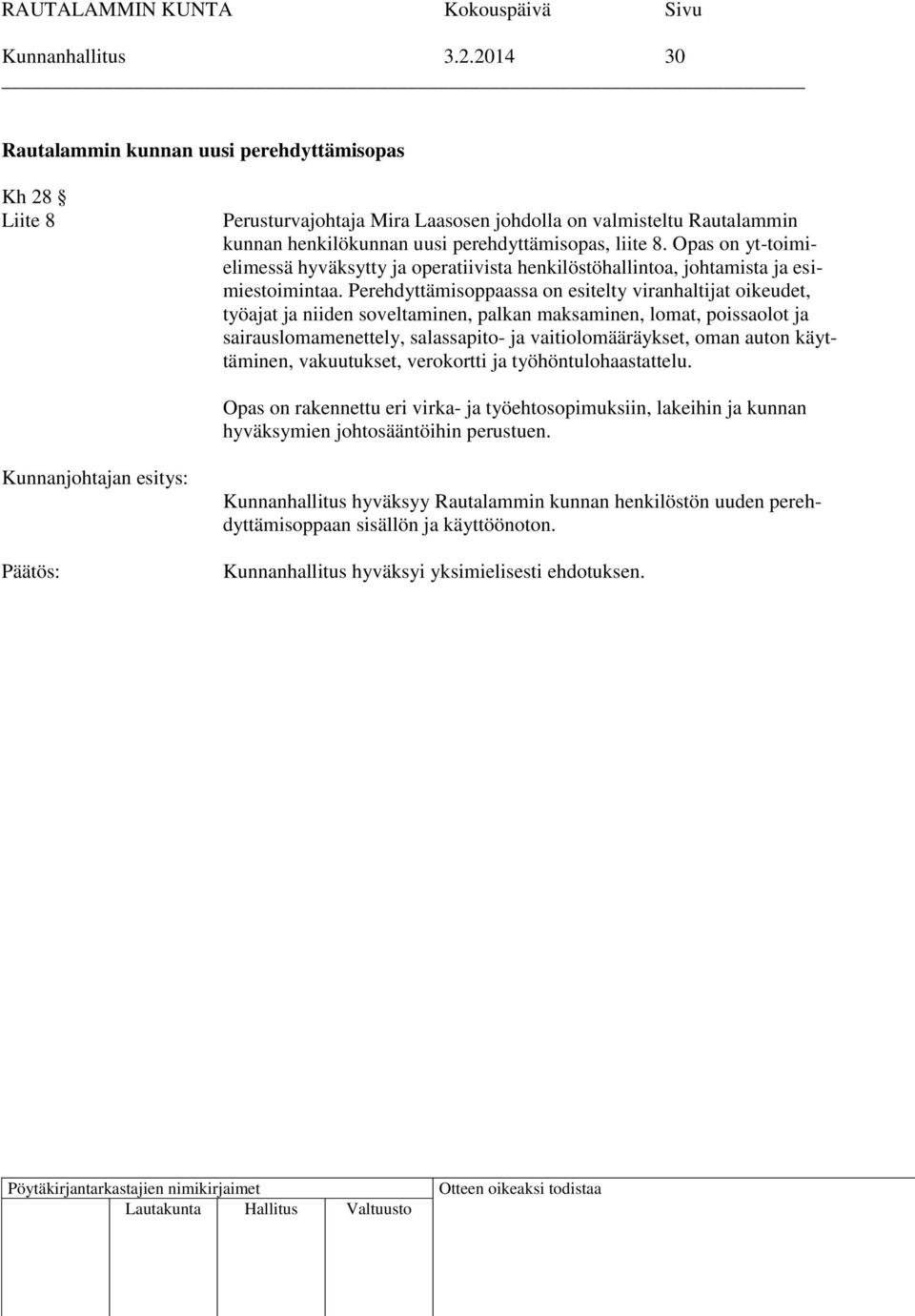 RAUTALAMMIN KUNTA Kokouspäivä Sivu
Kunnanhallitus 3.2.2014 30

Rautalammin kunnan uusi perehdyttämisopas

Kh 28 §
Liite 8

Perusturvajohtaja Mira Laasosen johdolla on valmisteltu Rautalammin kunnan henkilökunnan uusi perehdyttämisopas, liite 8. Opas on yt-toimielimessä hyväksytty ja operatiivista henkilöstöhallintoa, johtamista ja esimiestoimintaa. Perehdyttämisoppaassa on esitelty viranhaltijat oikeudet, työajat ja niiden soveltaminen, palkan maksaminen, lomat, poissaolot ja sairauslomamenettely, salassapito- ja vaitiolomääräykset, oman auton käyttäminen, vakuutukset, verokortti ja työhöntulohaastattelu.

Opas on rakennettu eri virka- ja työehtosopimuksiin, lakeihin ja kunnan hyväksymien johtosääntöihin perustuen.

Kunnanjohtajan esitys:

Kunnanhallitus hyväksyy Rautalammin kunnan henkilöstön uuden perehdyttämisoppaan sisällön ja käyttöönoton.

Päätös:

Kunnanhallitus hyväksyi yksimielisesti ehdotuksen.

Pöytäkirjantarkastajien nimikirjaimet
Lautakunta Hallitus Valtuusto
Otteen oikeaksi todistaa